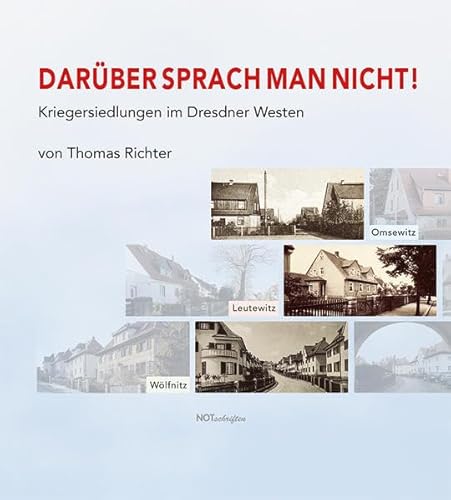 DARÜBER SPRACH MAN NICHT!

Kriegersiedlungen im Dresdner Westen

von Thomas Richter

Omsewitz

Leutewitz

Wölfnitz

NOTschriften